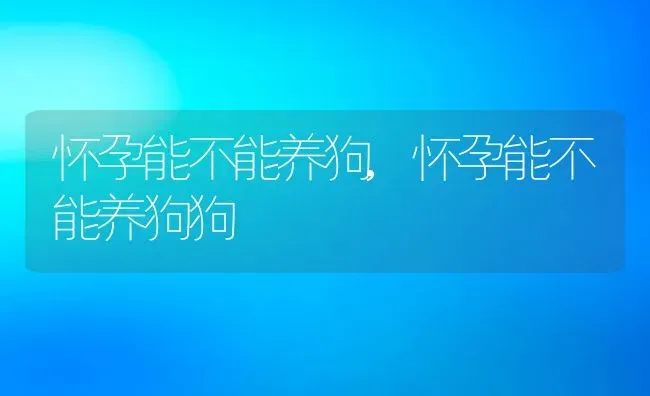 怀孕能不能养狗,怀孕能不能养狗狗